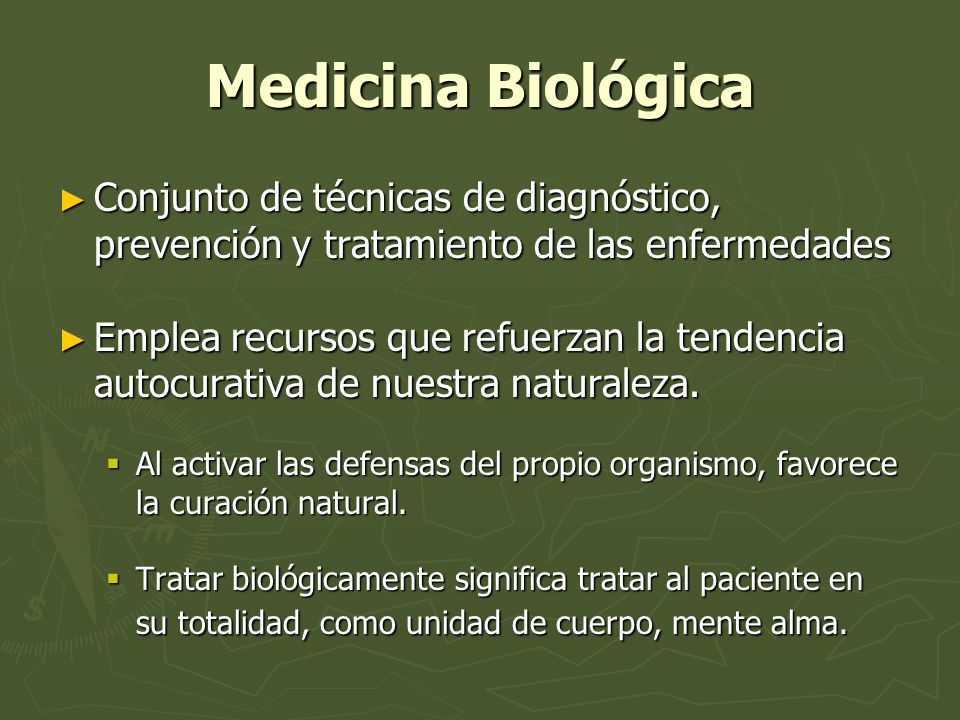 Medicina Biológica

► Conjunto de técnicas de diagnóstico, prevención y tratamiento de las enfermedades

► Emplea recursos que refuerzan la tendencia autocurativa de nuestra naturaleza.

▪ Al activar las defensas del propio organismo, favorece la curación natural.

▪ Tratar biológicamente significa tratar al paciente en su totalidad, como unidad de cuerpo, mente alma.